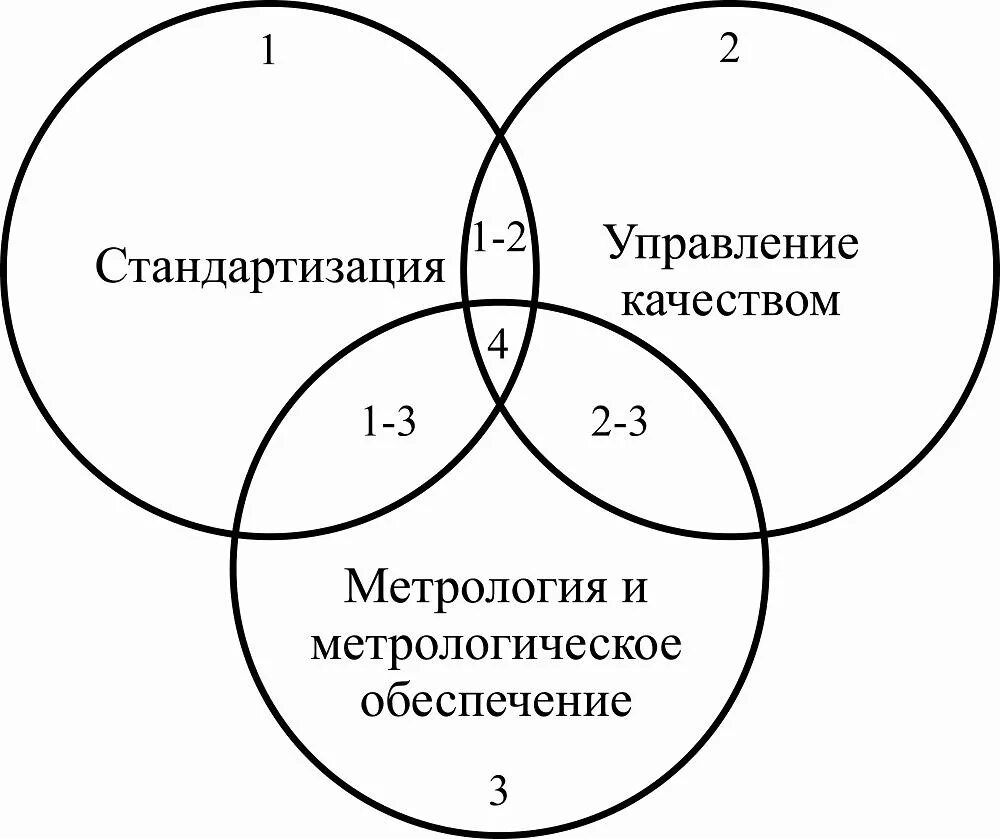 1

2

Стандартизация

1-2

Управление качеством

4

1-3

2-3

Метрология и метрологическое обеспечение

3